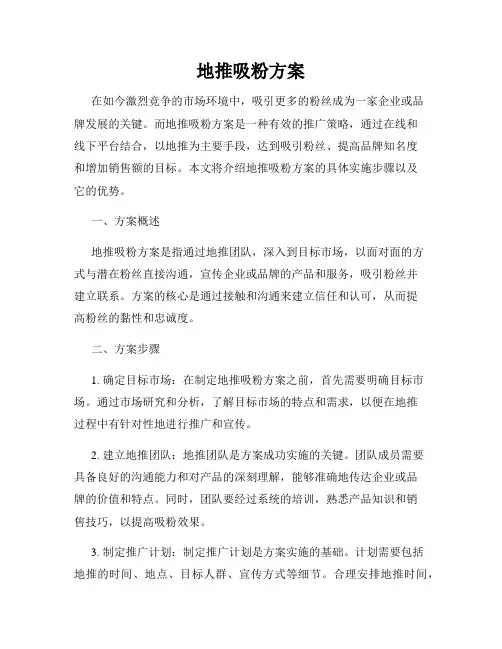 地推吸粉方案

在如今激烈竞争的市场环境中，吸引更多的粉丝成为一家企业或品牌发展的关键。而地推吸粉方案是一种有效的推广策略，通过在线和线下平台结合，以地推为主要手段，达到吸引粉丝、提高品牌知名度和增加销售额的目标。本文将介绍地推吸粉方案的具体实施步骤以及它的优势。

一、方案概述

地推吸粉方案是指通过地推团队，深入到目标市场，以面对面的方式与潜在粉丝直接沟通，宣传企业或品牌的产品和服务，吸引粉丝并建立联系。方案的核心是通过接触和沟通来建立信任和认可，从而提高粉丝的黏性和忠诚度。

二、方案步骤

1. 确定目标市场：在制定地推吸粉方案之前，首先需要明确目标市场。通过市场研究和分析，了解目标市场的特点和需求，以便在地推过程中有针对性地进行推广和宣传。

2. 建立地推团队：地推团队是方案成功实施的关键。团队成员需要具备良好的沟通能力和对产品的深刻理解，能够准确地传达企业或品牌的价值和特点。同时，团队要经过系统的培训，熟悉产品知识和销售技巧，以提高吸粉效果。

3. 制定推广计划：制定推广计划是方案实施的基础。计划需要包括地推的时间、地点、目标人群、宣传方式等细节。合理安排地推时间，